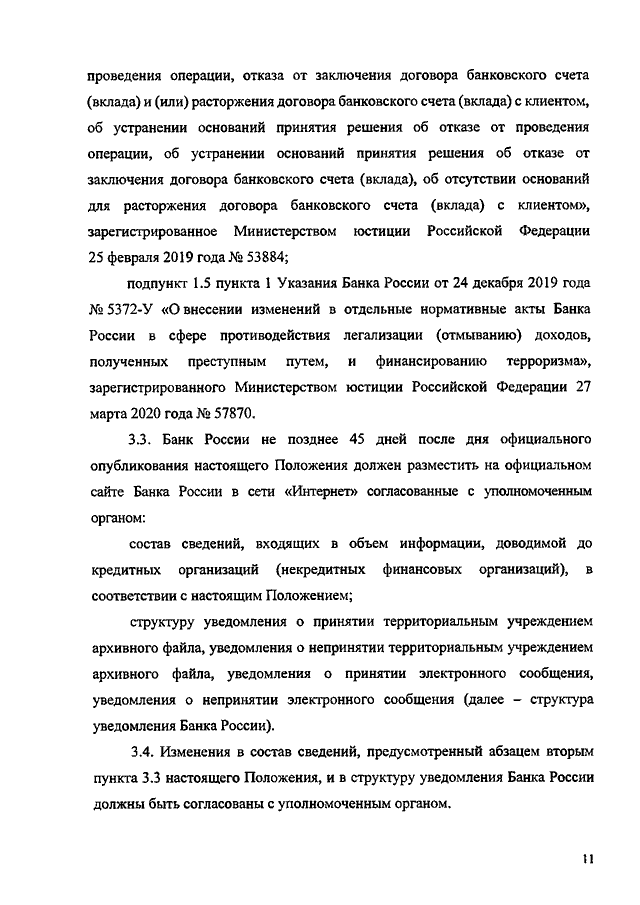 проведения операции, отказа от заключения договора банковского счета (вклада) и (или) расторжения договора банковского счета (вклада) с клиентом, об устранении оснований принятия решения об отказе от проведения операции, об устранении оснований принятия решения об отказе от заключения договора банковского счета (вклада), об отсутствии оснований для расторжения договора банковского счета (вклада) с клиентом», зарегистрированное Министерством юстиции Российской Федерации 25 февраля 2019 года № 53884;

подпункт 1.5 пункта 1 Указания Банка России от 24 декабря 2019 года № 5372-У «О внесении изменений в отдельные нормативные акты Банка России в сфере противодействия легализации (отмыванию) доходов, полученных преступным путем, и финансированию терроризма», зарегистрированного Министерством юстиции Российской Федерации 27 марта 2020 года № 57870.

3.3. Банк России не позднее 45 дней после дня официального опубликования настоящего Положения должен разместить на официальном сайте Банка России в сети «Интернет» согласованные с уполномоченным органом:

состав сведений, входящих в объем информации, доводимой до кредитных организаций (некредитных финансовых организаций), в соответствии с настоящим Положением;

структуру уведомления о принятии территориальным учреждением архивного файла, уведомления о непринятии территориальным учреждением архивного файла, уведомления о принятии электронного сообщения, уведомления о непринятии электронного сообщения (далее – структура уведомления Банка России).

3.4. Изменения в состав сведений, предусмотренный абзацем вторым пункта 3.3 настоящего Положения, и в структуру уведомления Банка России должны быть согласованы с уполномоченным органом.

11